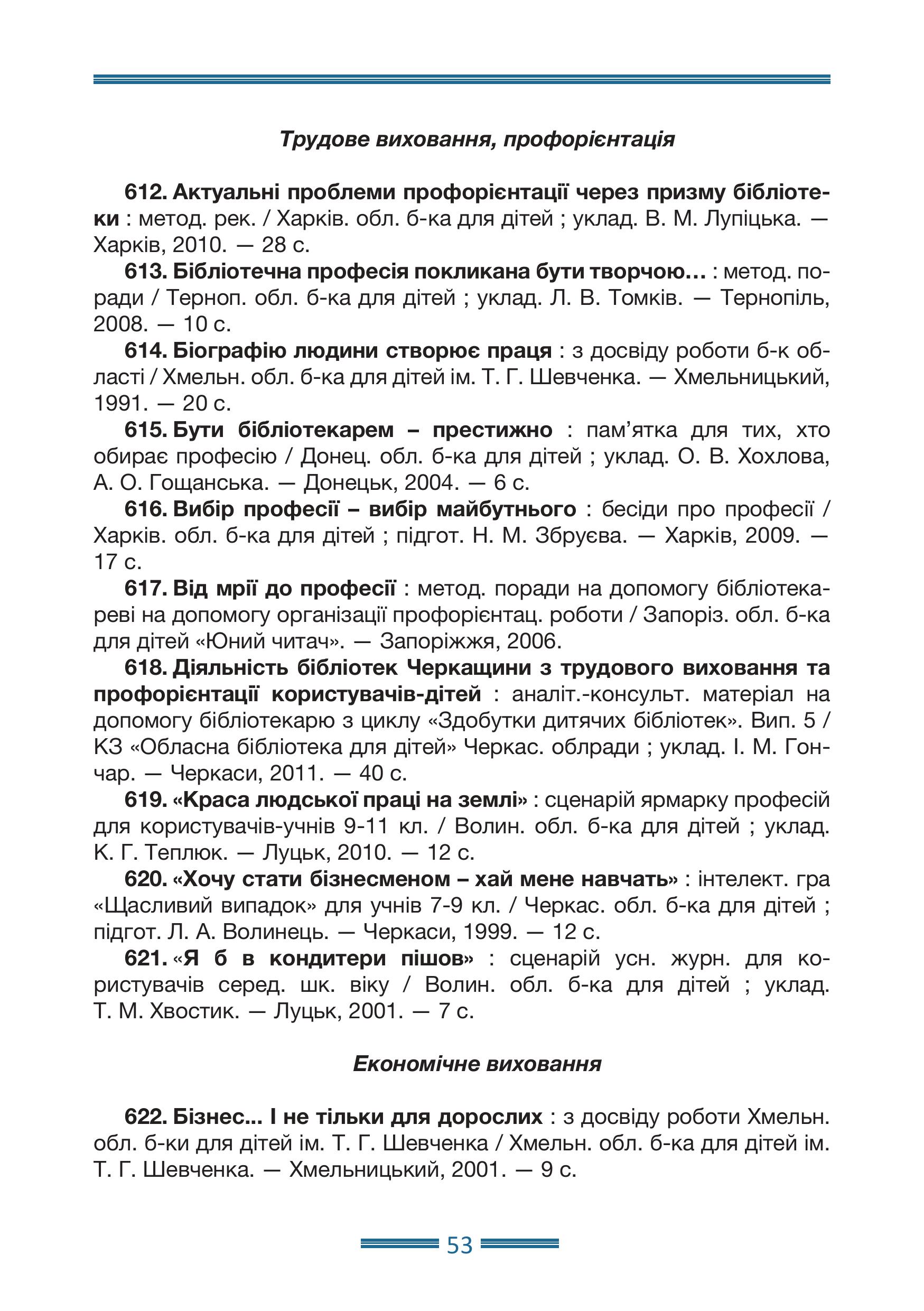 Трудове виховання, профорієнтація

612. Актуальні проблеми профорієнтації через призму бібліотеки : метод. рек. / Харків. обл. б-ка для дітей ; уклад. В. М. Лупіцька. — Харків, 2010. — 28 с.

613. Бібліотечна професія покликана бути творчою… : метод. поради / Терноп. обл. б-ка для дітей ; уклад. Л. В. Томків. — Тернопіль, 2008. — 10 с.

614. Біографію людини створює праця : з досвіду роботи б-к області / Хмельн. обл. б-ка для дітей ім. Т. Г. Шевченка. — Хмельницький, 1991. — 20 с.

615. Бути бібліотекарем – престижно : пам’ятка для тих, хто обирає професію / Донец. обл. б-ка для дітей ; уклад. О. В. Хохлова, А. О. Гощанська. — Донецьк, 2004. — 6 с.

616. Вибір професії – вибір майбутнього : бесіди про професії / Харків. обл. б-ка для дітей ; підгот. Н. М. Збруєва. — Харків, 2009. — 17 с.

617. Від мрії до професії : метод. поради на допомогу бібліотекареві на допомогу організації профорієнтац. роботи / Запоріз. обл. б-ка для дітей «Юний читач». — Запоріжжя, 2006.

618. Діяльність бібліотек Черкащини з трудового виховання та профорієнтації користувачів-дітей : аналіт.-консульт. матеріал на допомогу бібліотекарю з циклу «Здобутки дитячих бібліотек». Вип. 5 / КЗ «Обласна бібліотека для дітей» Черкас. облради ; уклад. І. М. Гончар. — Черкаси, 2011. — 40 с.

619. «Краса людської праці на землі» : сценарій ярмарку професій для користувачів-учнів 9-11 кл. / Волин. обл. б-ка для дітей ; уклад. К. Г. Теплюк. — Луцьк, 2010. — 12 с.

620. «Хочу стати бізнесменом – хай мене навчать» : інтелект. гра «Щасливий випадок» для учнів 7-9 кл. / Черкас. обл. б-ка для дітей ; підгот. Л. А. Волинець. — Черкаси, 1999. — 12 с.

621. «Я б в кондитери пішов» : сценарій усн. журн. для користувачів серед. шк. віку / Волин. обл. б-ка для дітей ; уклад. Т. М. Хвостик. — Луцьк, 2001. — 7 с.

Економічне виховання

622. Бізнес... І не тільки для дорослих : з досвіду роботи Хмельн. обл. б-ки для дітей ім. Т. Г. Шевченка / Хмельн. обл. б-ка для дітей ім. Т. Г. Шевченка. — Хмельницький, 2001. — 9 с.

53